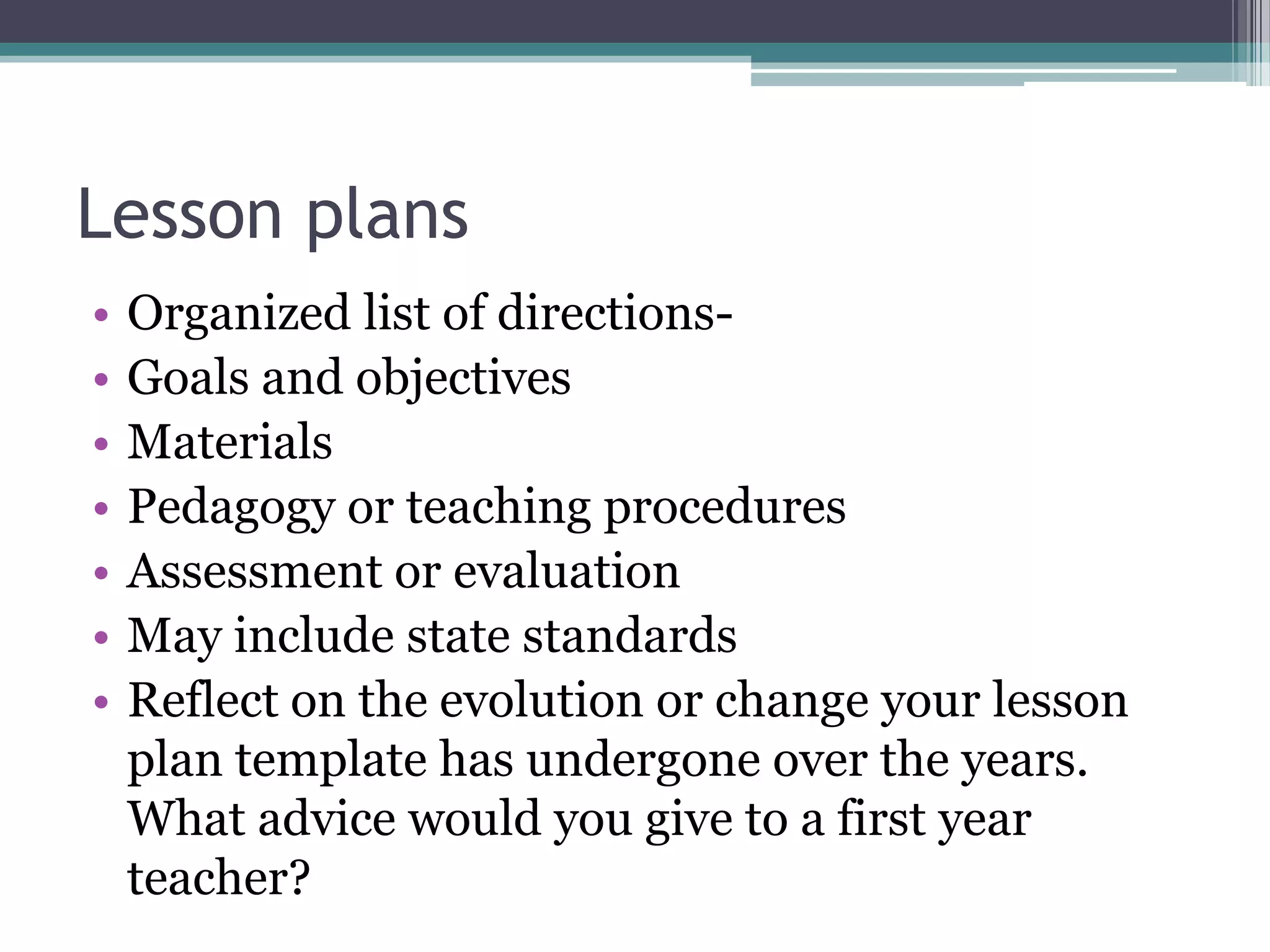 Lesson plans

• Organized list of directions-
• Goals and objectives
• Materials
• Pedagogy or teaching procedures
• Assessment or evaluation
• May include state standards
• Reflect on the evolution or change your lesson plan template has undergone over the years. What advice would you give to a first year teacher?